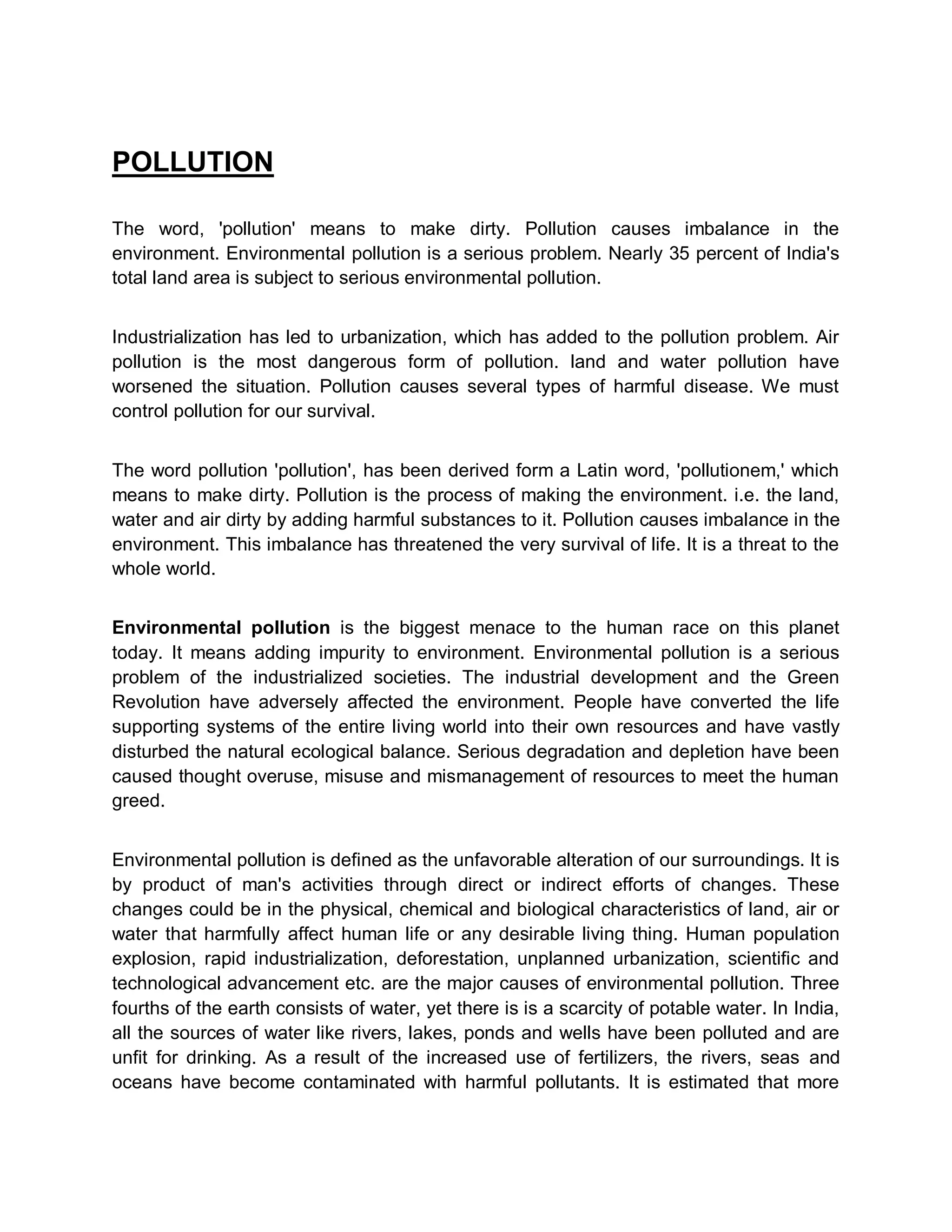 POLLUTION

The word, 'pollution' means to make dirty. Pollution causes imbalance in the environment. Environmental pollution is a serious problem. Nearly 35 percent of India's total land area is subject to serious environmental pollution.

Industrialization has led to urbanization, which has added to the pollution problem. Air pollution is the most dangerous form of pollution. land and water pollution have worsened the situation. Pollution causes several types of harmful disease. We must control pollution for our survival.

The word pollution 'pollution', has been derived form a Latin word, 'pollutionem,' which means to make dirty. Pollution is the process of making the environment. i.e. the land, water and air dirty by adding harmful substances to it. Pollution causes imbalance in the environment. This imbalance has threatened the very survival of life. It is a threat to the whole world.

Environmental pollution is the biggest menace to the human race on this planet today. It means adding impurity to environment. Environmental pollution is a serious problem of the industrialized societies. The industrial development and the Green Revolution have adversely affected the environment. People have converted the life supporting systems of the entire living world into their own resources and have vastly disturbed the natural ecological balance. Serious degradation and depletion have been caused thought overuse, misuse and mismanagement of resources to meet the human greed.

Environmental pollution is defined as the unfavorable alteration of our surroundings. It is by product of man's activities through direct or indirect efforts of changes. These changes could be in the physical, chemical and biological characteristics of land, air or water that harmfully affect human life or any desirable living thing. Human population explosion, rapid industrialization, deforestation, unplanned urbanization, scientific and technological advancement etc. are the major causes of environmental pollution. Three fourths of the earth consists of water, yet there is is a scarcity of potable water. In India, all the sources of water like rivers, lakes, ponds and wells have been polluted and are unfit for drinking. As a result of the increased use of fertilizers, the rivers, seas and oceans have become contaminated with harmful pollutants. It is estimated that more